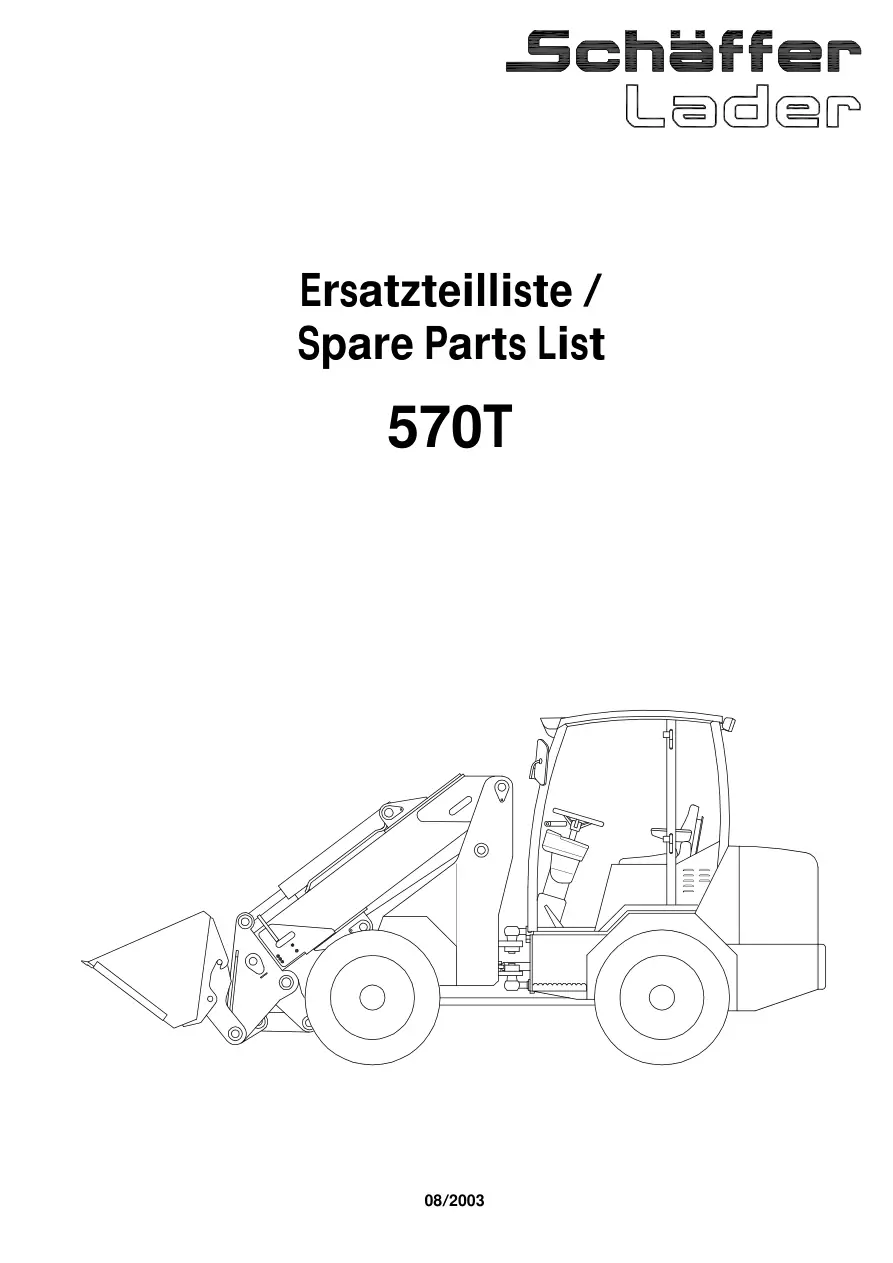 Schäffer
Lader

Ersatzteilliste /
Spare Parts List

570T

08/2003